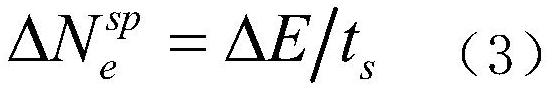 $\Delta N_e^{sp} = \Delta E / t_s$ （3）